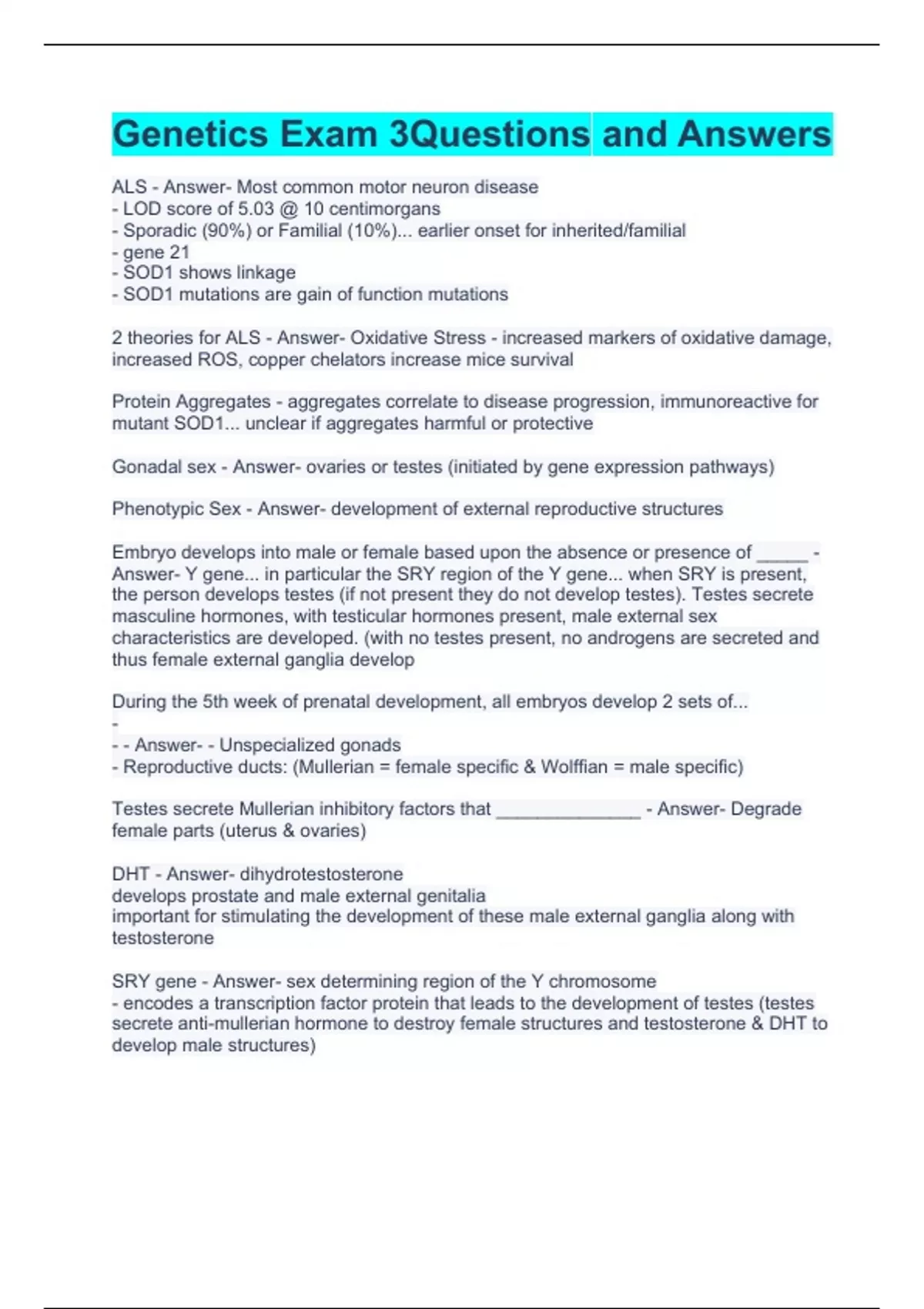 Genetics Exam 3Questions and Answers

ALS - Answer- Most common motor neuron disease
- LOD score of 5.03 @ 10 centimorgans
- Sporadic (90%) or Familial (10%)... earlier onset for inherited/familial
- gene 21
- SOD1 shows linkage
- SOD1 mutations are gain of function mutations

2 theories for ALS - Answer- Oxidative Stress - increased markers of oxidative damage, increased ROS, copper chelators increase mice survival

Protein Aggregates - aggregates correlate to disease progression, immunoreactive for mutant SOD1... unclear if aggregates harmful or protective

Gonadal sex - Answer- ovaries or testes (initiated by gene expression pathways)

Phenotypic Sex - Answer- development of external reproductive structures

Embryo develops into male or female based upon the absence or presence of _____ - Answer- Y gene... in particular the SRY region of the Y gene... when SRY is present, the person develops testes (if not present they do not develop testes). Testes secrete masculine hormones, with testicular hormones present, male external sex characteristics are developed. (with no testes present, no androgens are secreted and thus female external ganglia develop

During the 5th week of prenatal development, all embryos develop 2 sets of...
-
- - Answer- - Unspecialized gonads
- Reproductive ducts: (Mullerian = female specific & Wolffian = male specific)

Testes secrete Mullerian inhibitory factors that ______________ - Answer- Degrade female parts (uterus & ovaries)

DHT - Answer- dihydrotestosterone
develops prostate and male external genitalia
important for stimulating the development of these male external ganglia along with testosterone

SRY gene - Answer- sex determining region of the Y chromosome
- encodes a transcription factor protein that leads to the development of testes (testes secrete anti-mullerian hormone to destroy female structures and testosterone & DHT to develop male structures)